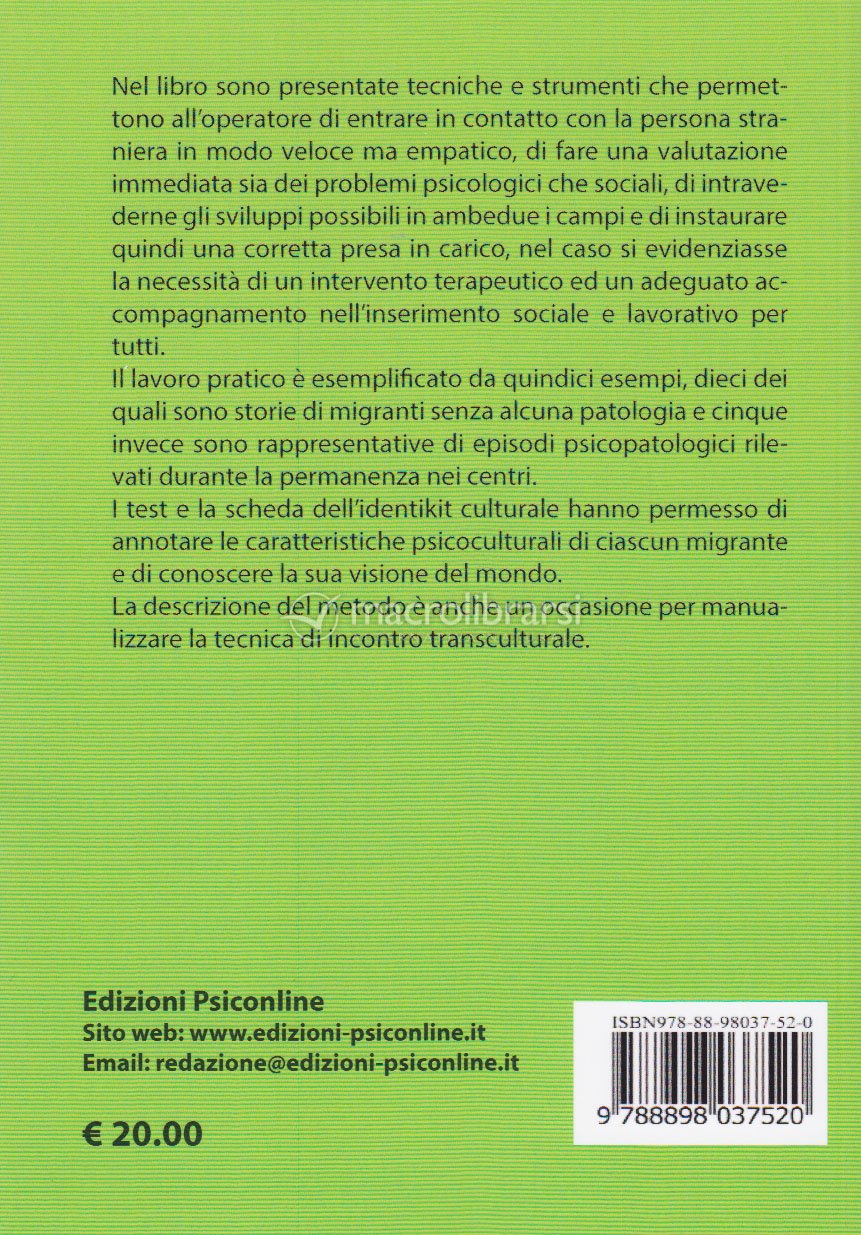 Nel libro sono presentate tecniche e strumenti che permettono all'operatore di entrare in contatto con la persona straniera in modo veloce ma empatico, di fare una valutazione immediata sia dei problemi psicologici che sociali, di intravederne gli sviluppi possibili in ambedue i campi e di instaurare quindi una corretta presa in carico, nel caso si evidenziasse la necessità di un intervento terapeutico ed un adeguato accompagnamento nell'inserimento sociale e lavorativo per tutti.
Il lavoro pratico è esemplificato da quindici esempi, dieci dei quali sono storie di migranti senza alcuna patologia e cinque invece sono rappresentative di episodi psicopatologici rilevati durante la permanenza nei centri.
I test e la scheda dell'identikit culturale hanno permesso di annotare le caratteristiche psicoculturali di ciascun migrante e di conoscere la sua visione del mondo.
La descrizione del metodo è anche un occasione per manualizzare la tecnica di incontro transculturale.

macrolibrarsi

Edizioni Psiconline
Sito web: www.edizioni-psiconline.it
Email: redazione@edizioni-psiconline.it

€ 20.00

ISBN978-88-98037-52-0
9 788898 037520